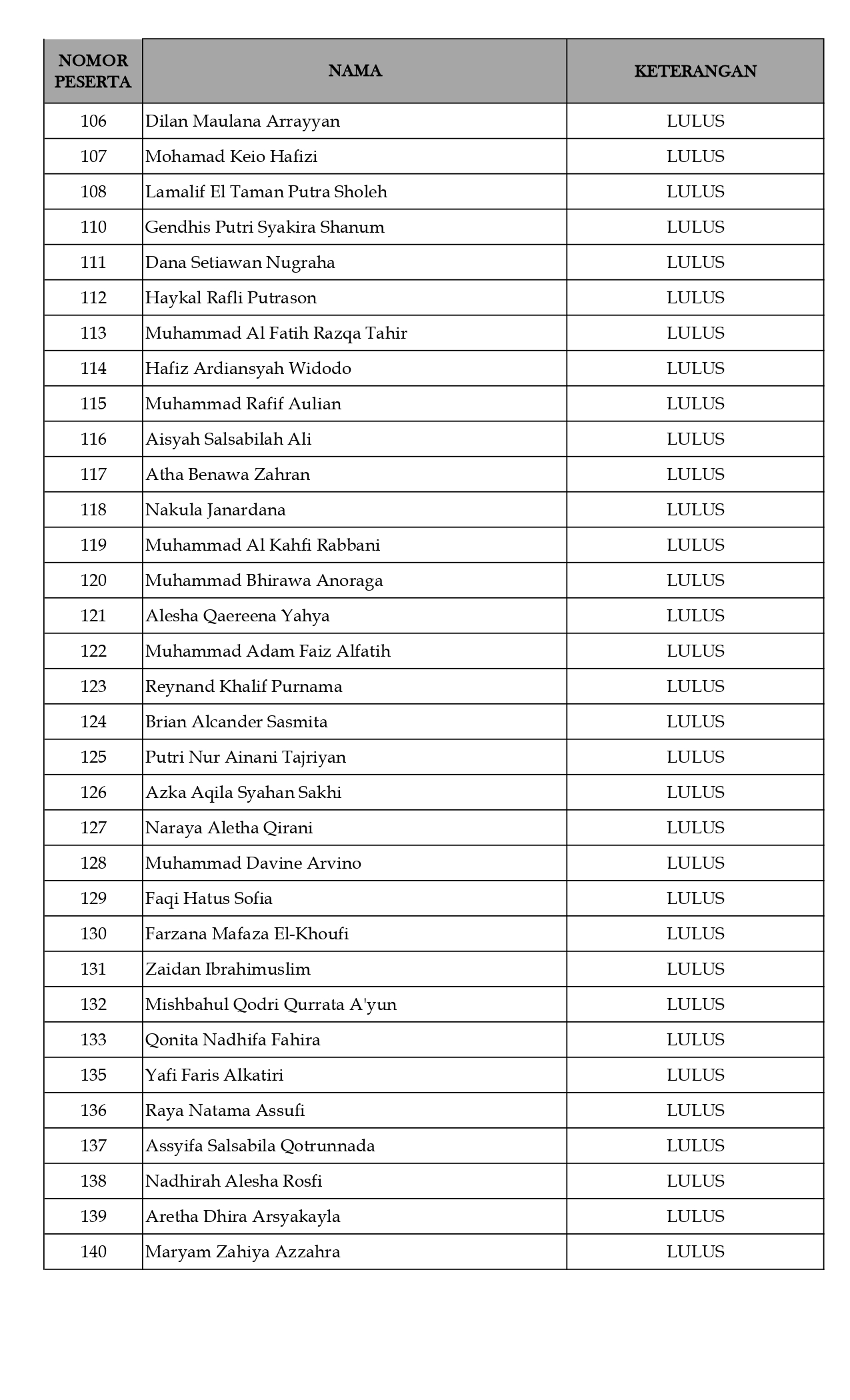 | NOMOR PESERTA | NAMA | KETERANGAN |
|---|---|---|
| 106 | Dilan Maulana Arrayyan | LULUS |
| 107 | Mohamad Keio Hafizi | LULUS |
| 108 | Lamalif El Taman Putra Sholeh | LULUS |
| 110 | Gendhis Putri Syakira Shanum | LULUS |
| 111 | Dana Setiawan Nugraha | LULUS |
| 112 | Haykal Rafli Putrason | LULUS |
| 113 | Muhammad Al Fatih Razqa Tahir | LULUS |
| 114 | Hafiz Ardiansyah Widodo | LULUS |
| 115 | Muhammad Rafif Aulian | LULUS |
| 116 | Aisyah Salsabilah Ali | LULUS |
| 117 | Atha Benawa Zahran | LULUS |
| 118 | Nakula Janardana | LULUS |
| 119 | Muhammad Al Kahfi Rabbani | LULUS |
| 120 | Muhammad Bhirawa Anoraga | LULUS |
| 121 | Alesha Qaereena Yahya | LULUS |
| 122 | Muhammad Adam Faiz Alfatih | LULUS |
| 123 | Reynand Khalif Purnama | LULUS |
| 124 | Brian Alcander Sasmita | LULUS |
| 125 | Putri Nur Ainani Tajriyan | LULUS |
| 126 | Azka Aqila Syahan Sakhi | LULUS |
| 127 | Naraya Aletha Qirani | LULUS |
| 128 | Muhammad Davine Arvino | LULUS |
| 129 | Faqi Hatus Sofia | LULUS |
| 130 | Farzana Mafaza El-Khoufi | LULUS |
| 131 | Zaidan Ibrahimuslim | LULUS |
| 132 | Mishbahul Qodri Qurrata A'yun | LULUS |
| 133 | Qonita Nadhifa Fahira | LULUS |
| 135 | Yafi Faris Alkatiri | LULUS |
| 136 | Raya Natama Assufi | LULUS |
| 137 | Assyifa Salsabila Qotrunnada | LULUS |
| 138 | Nadhirah Alesha Rosfi | LULUS |
| 139 | Aretha Dhira Arsyakayla | LULUS |
| 140 | Maryam Zahiya Azzahra | LULUS |